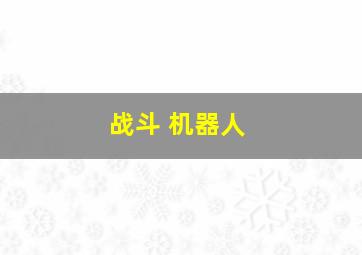 战斗 机器人